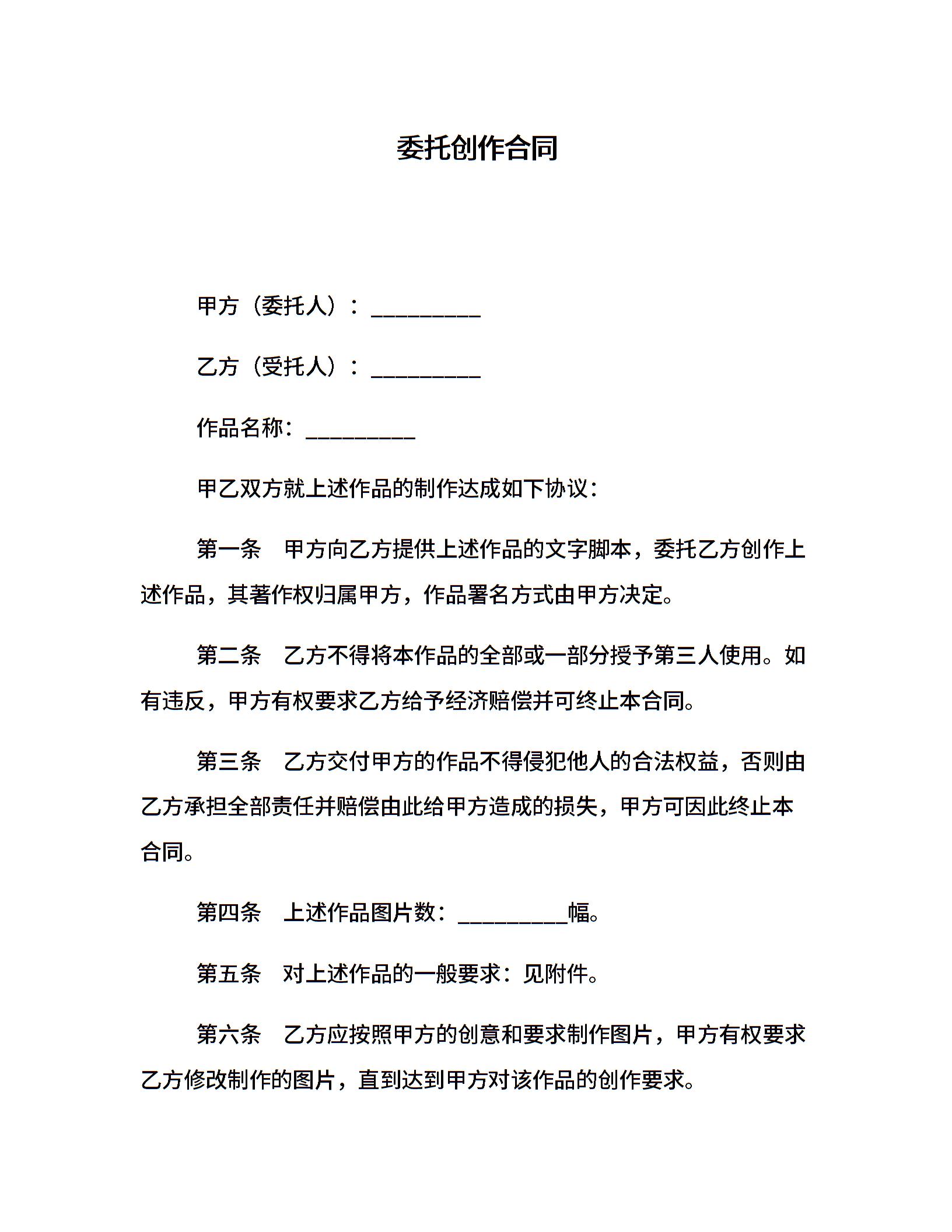 委托创作合同

甲方（委托人）：__________

乙方（受托人）：__________

作品名称：__________

甲乙双方就上述作品的制作达成如下协议：

第一条　甲方向乙方提供上述作品的文字脚本，委托乙方创作上述作品，其著作权归属甲方，作品署名方式由甲方决定。

第二条　乙方不得将本作品的全部或一部分授予第三人使用。如有违反，甲方有权要求乙方给予经济赔偿并可终止本合同。

第三条　乙方交付甲方的作品不得侵犯他人的合法权益，否则由乙方承担全部责任并赔偿由此给甲方造成的损失，甲方可因此终止本合同。

第四条　上述作品图片数：__________幅。

第五条　对上述作品的一般要求：见附件。

第六条　乙方应按照甲方的创意和要求制作图片，甲方有权要求乙方修改制作的图片，直到达到甲方对该作品的创作要求。